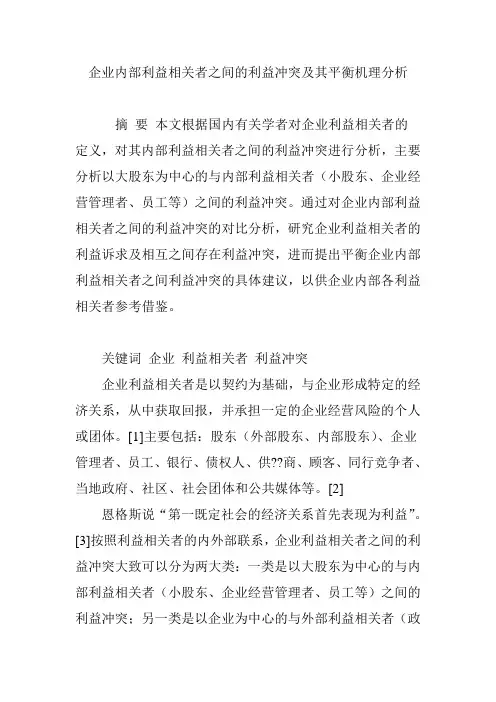 企业内部利益相关者之间的利益冲突及其平衡机理分析

摘 要 本文根据国内有关学者对企业利益相关者的定义，对其内部利益相关者之间的利益冲突进行分析，主要分析以大股东为中心的与内部利益相关者（小股东、企业经营管理者、员工等）之间的利益冲突。通过对企业内部利益相关者之间的利益冲突的对比分析，研究企业利益相关者的利益诉求及相互之间存在利益冲突，进而提出平衡企业内部利益相关者之间利益冲突的具体建议，以供企业内部各利益相关者参考借鉴。

关键词 企业 利益相关者 利益冲突

企业利益相关者是以契约为基础，与企业形成特定的经济关系，从中获取回报，并承担一定的企业经营风险的个人或团体。[1]主要包括：股东（外部股东、内部股东）、企业管理者、员工、银行、债权人、供??商、顾客、同行竞争者、当地政府、社区、社会团体和公共媒体等。[2]

恩格斯说“第一既定社会的经济关系首先表现为利益”。[3]按照利益相关者的内外部联系，企业利益相关者之间的利益冲突大致可以分为两大类：一类是以大股东为中心的与内部利益相关者（小股东、企业经营管理者、员工等）之间的利益冲突；另一类是以企业为中心的与外部利益相关者（政